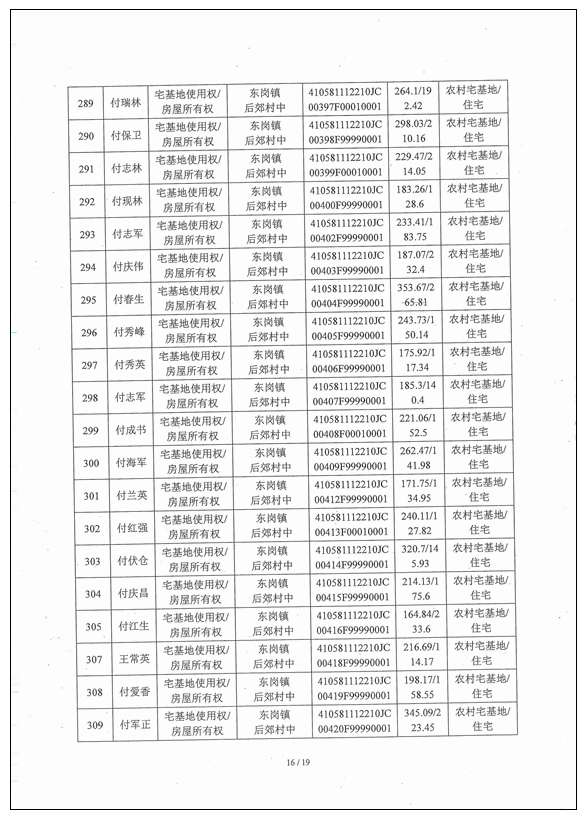 | 289 | 付瑞林 | 宅基地使用权/房屋所有权 | 东岗镇后郊村中 | 410581112210JC00397F00010001 | 264.1/192.42 | 农村宅基地/住宅 |
|---|---|---|---|---|---|---|
| 290 | 付保卫 | 宅基地使用权/房屋所有权 | 东岗镇后郊村中 | 410581112210JC00398F99990001 | 298.03/210.16 | 农村宅基地/住宅 |
| 291 | 付志林 | 宅基地使用权/房屋所有权 | 东岗镇后郊村中 | 410581112210JC00399F00010001 | 229.47/214.05 | 农村宅基地/住宅 |
| 292 | 付现林 | 宅基地使用权/房屋所有权 | 东岗镇后郊村中 | 410581112210JC00400F99990001 | 183.26/128.6 | 农村宅基地/住宅 |
| 293 | 付志军 | 宅基地使用权/房屋所有权 | 东岗镇后郊村中 | 410581112210JC00402F99990001 | 233.41/183.75 | 农村宅基地/住宅 |
| 294 | 付庆伟 | 宅基地使用权/房屋所有权 | 东岗镇后郊村中 | 410581112210JC00403F99990001 | 187.07/232.4 | 农村宅基地/住宅 |
| 295 | 付春生 | 宅基地使用权/房屋所有权 | 东岗镇后郊村中 | 410581112210JC00404F99990001 | 353.67/265.81 | 农村宅基地/住宅 |
| 296 | 付秀峰 | 宅基地使用权/房屋所有权 | 东岗镇后郊村中 | 410581112210JC00405F99990001 | 243.73/150.14 | 农村宅基地/住宅 |
| 297 | 付秀英 | 宅基地使用权/房屋所有权 | 东岗镇后郊村中 | 410581112210JC00406F99990001 | 175.92/117.34 | 农村宅基地/住宅 |
| 298 | 付志军 | 宅基地使用权/房屋所有权 | 东岗镇后郊村中 | 410581112210JC00407F99990001 | 185.3/140.4 | 农村宅基地/住宅 |
| 299 | 付成书 | 宅基地使用权/房屋所有权 | 东岗镇后郊村中 | 410581112210JC00408F00010001 | 221.06/152.5 | 农村宅基地/住宅 |
| 300 | 付海军 | 宅基地使用权/房屋所有权 | 东岗镇后郊村中 | 410581112210JC00409F99990001 | 262.47/141.98 | 农村宅基地/住宅 |
| 301 | 付兰英 | 宅基地使用权/房屋所有权 | 东岗镇后郊村中 | 410581112210JC00412F99990001 | 171.75/134.95 | 农村宅基地/住宅 |
| 302 | 付红强 | 宅基地使用权/房屋所有权 | 东岗镇后郊村中 | 410581112210JC00413F00010001 | 240.11/127.82 | 农村宅基地/住宅 |
| 303 | 付伏仓 | 宅基地使用权/房屋所有权 | 东岗镇后郊村中 | 410581112210JC00414F99990001 | 320.7/145.93 | 农村宅基地/住宅 |
| 304 | 付庆昌 | 宅基地使用权/房屋所有权 | 东岗镇后郊村中 | 410581112210JC00415F99990001 | 214.13/175.6 | 农村宅基地/住宅 |
| 305 | 付江生 | 宅基地使用权/房屋所有权 | 东岗镇后郊村中 | 410581112210JC00416F99990001 | 164.84/233.6 | 农村宅基地/住宅 |
| 307 | 王常英 | 宅基地使用权/房屋所有权 | 东岗镇后郊村中 | 410581112210JC00418F99990001 | 216.69/114.17 | 农村宅基地/住宅 |
| 308 | 付爱香 | 宅基地使用权/房屋所有权 | 东岗镇后郊村中 | 410581112210JC00419F99990001 | 198.17/158.55 | 农村宅基地/住宅 |
| 309 | 付军正 | 宅基地使用权/房屋所有权 | 东岗镇后郊村中 | 410581112210JC00420F99990001 | 345.09/223.45 | 农村宅基地/住宅 |

16 / 19